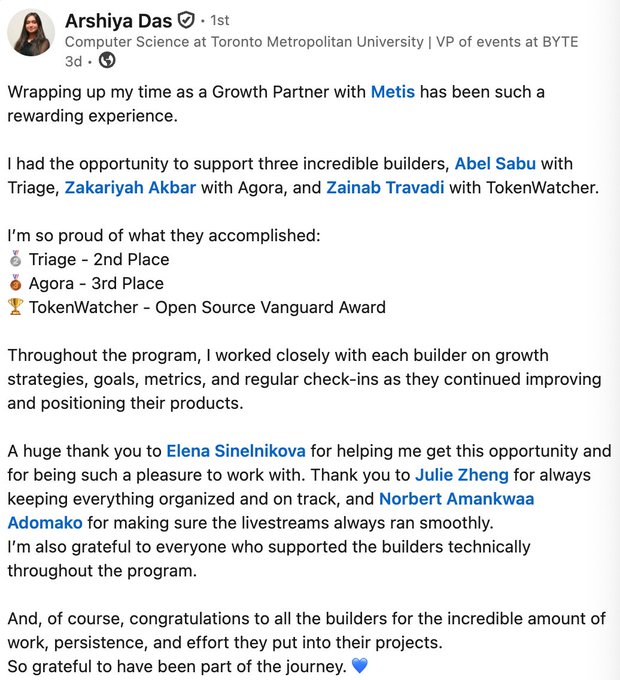 Arshiya Das · 1st
Computer Science at Toronto Metropolitan University | VP of events at BYTE
3d ·

Wrapping up my time as a Growth Partner with Metis has been such a rewarding experience.

I had the opportunity to support three incredible builders, Abel Sabu with Triage, Zakariyah Akbar with Agora, and Zainab Travadi with TokenWatcher.

I'm so proud of what they accomplished:
🥈 Triage - 2nd Place
🥉 Agora - 3rd Place
🏆 TokenWatcher - Open Source Vanguard Award

Throughout the program, I worked closely with each builder on growth strategies, goals, metrics, and regular check-ins as they continued improving and positioning their products.

A huge thank you to Elena Sinelnikova for helping me get this opportunity and for being such a pleasure to work with. Thank you to Julie Zheng for always keeping everything organized and on track, and Norbert Amankwaa Adomako for making sure the livestreams always ran smoothly.
I'm also grateful to everyone who supported the builders technically throughout the program.

And, of course, congratulations to all the builders for the incredible amount of work, persistence, and effort they put into their projects.
So grateful to have been part of the journey. 💙